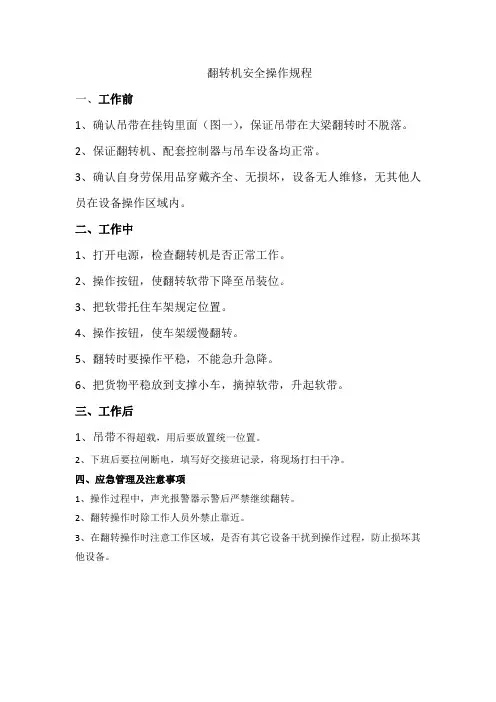 翻转机安全操作规程

一、工作前

1、确认吊带在挂钩里面（图一），保证吊带在大梁翻转时不脱落。

2、保证翻转机、配套控制器与吊车设备均正常。

3、确认自身劳保用品穿戴齐全、无损坏，设备无人维修，无其他人员在设备操作区域内。

二、工作中

1、打开电源，检查翻转机是否正常工作。

2、操作按钮，使翻转软带下降至吊装位。

3、把软带托住车架规定位置。

4、操作按钮，使车架缓慢翻转。

5、翻转时要操作平稳，不能急升急降。

6、把货物平稳放到支撑小车，摘掉软带，升起软带。

三、工作后

1、吊带不得超载，用后要放置统一位置。

2、下班后要拉闸断电，填写好交接班记录，将现场打扫干净。

四、应急管理及注意事项

1、操作过程中，声光报警器示警后严禁继续翻转。

2、翻转操作时除工作人员外禁止靠近。

3、在翻转操作时注意工作区域，是否有其它设备干扰到操作过程，防止损坏其他设备。